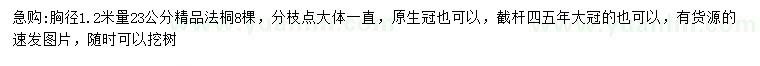 急购:胸径1.2米量23公分精品法桐8棵，分枝点大体一直，原生冠也可以，截杆四五年大冠的也可以，有货源的速发图片，随时可以挖树